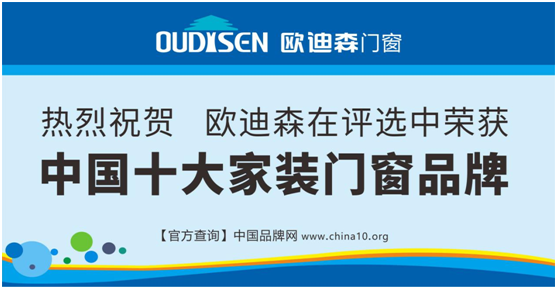 OUDISEN 欧迪森门窗

热烈祝贺　欧迪森在评选中荣获

中国十大家装门窗品牌

【官方查询】中国品牌网 www.china10.org